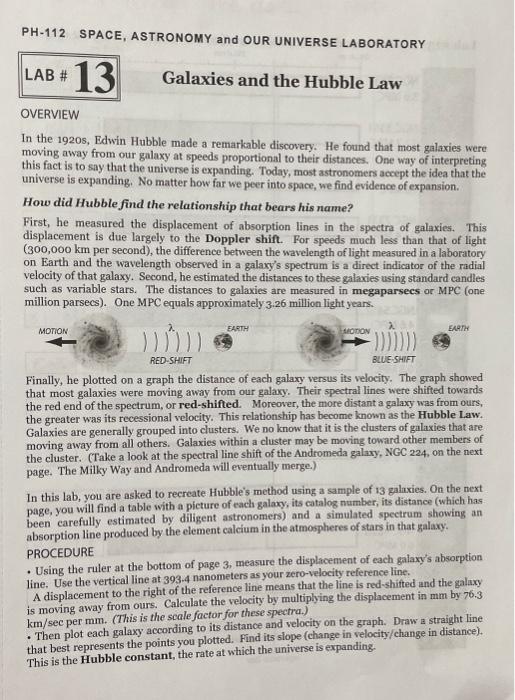 PH-112 SPACE, ASTRONOMY and OUR UNIVERSE LABORATORY

LAB # 13 Galaxies and the Hubble Law

OVERVIEW

In the 1920s, Edwin Hubble made a remarkable discovery. He found that most galaxies were moving away from our galaxy at speeds proportional to their distances. One way of interpreting this fact is to say that the universe is expanding. Today, most astronomers accept the idea that the universe is expanding. No matter how far we peer into space, we find evidence of expansion.

How did Hubble find the relationship that bears his name?

First, he measured the displacement of absorption lines in the spectra of galaxies. This displacement is due largely to the Doppler shift. For speeds much less than that of light (300,000 km per second), the difference between the wavelength of light measured in a laboratory on Earth and the wavelength observed in a galaxy's spectrum is a direct indicator of the radial velocity of that galaxy. Second, he estimated the distances to these galaxies using standard candles such as variable stars. The distances to galaxies are measured in megaparsecs or MPC (one million parsecs). One MPC equals approximately 3.26 million light years.

MOTION $\lambda$ EARTH RED-SHIFT MOTION $\lambda$ EARTH BLUE-SHIFT

Finally, he plotted on a graph the distance of each galaxy versus its velocity. The graph showed that most galaxies were moving away from our galaxy. Their spectral lines were shifted towards the red end of the spectrum, or red-shifted. Moreover, the more distant a galaxy was from ours, the greater was its recessional velocity. This relationship has become known as the Hubble Law. Galaxies are generally grouped into clusters. We no know that it is the clusters of galaxies that are moving away from all others. Galaxies within a cluster may be moving toward other members of the cluster. (Take a look at the spectral line shift of the Andromeda galaxy, NGC 224, on the next page. The Milky Way and Andromeda will eventually merge.)

In this lab, you are asked to recreate Hubble's method using a sample of 13 galaxies. On the next page, you will find a table with a picture of each galaxy, its catalog number, its distance (which has been carefully estimated by diligent astronomers) and a simulated spectrum showing an absorption line produced by the element calcium in the atmospheres of stars in that galaxy.

PROCEDURE

• Using the ruler at the bottom of page 3, measure the displacement of each galaxy's absorption line. Use the vertical line at 393.4 nanometers as your zero-velocity reference line.
A displacement to the right of the reference line means that the line is red-shifted and the galaxy is moving away from ours. Calculate the velocity by multiplying the displacement in mm by 76.3 km/sec per mm. (This is the scale factor for these spectra.)
• Then plot each galaxy according to its distance and velocity on the graph. Draw a straight line that best represents the points you plotted. Find its slope (change in velocity/change in distance). This is the Hubble constant, the rate at which the universe is expanding.